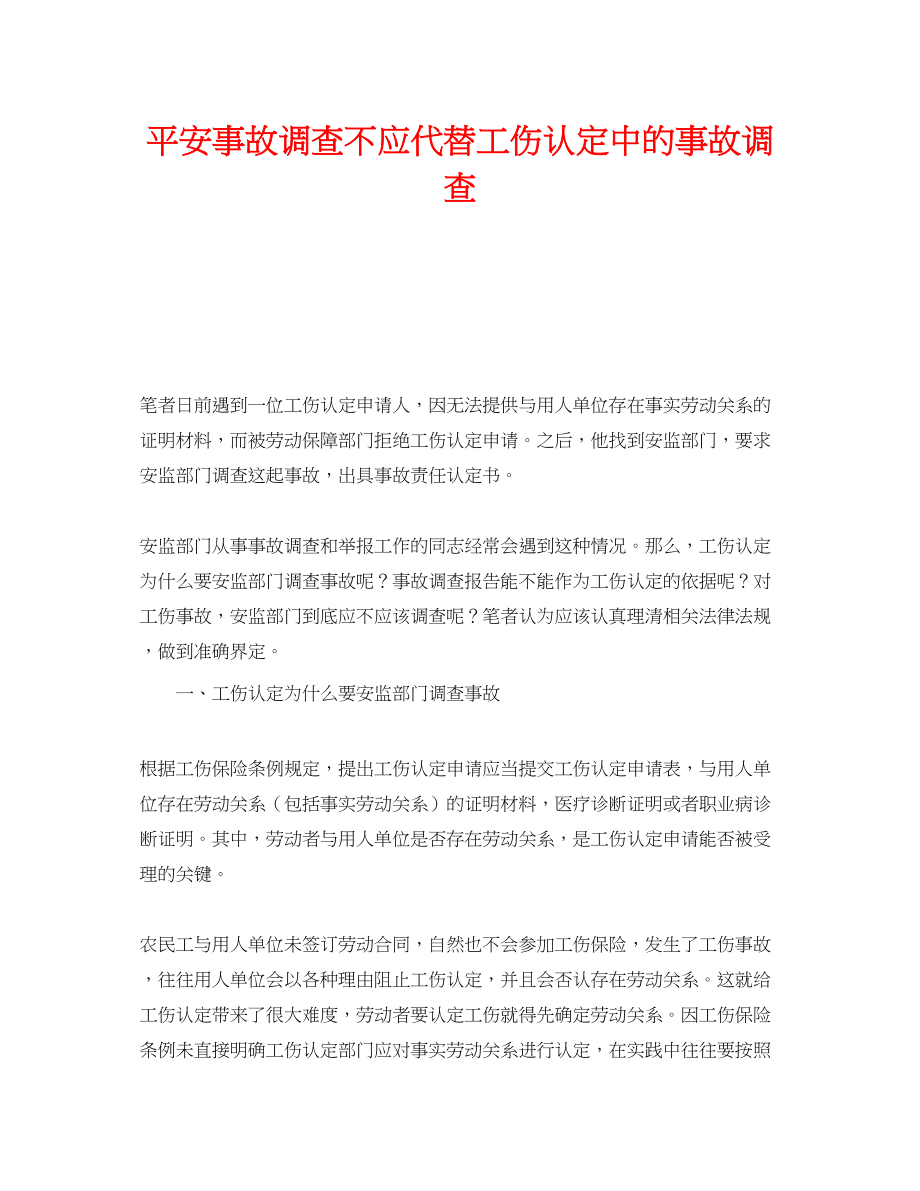 平安事故调查不应代替工伤认定中的事故调查

笔者日前遇到一位工伤认定申请人，因无法提供与用人单位存在事实劳动关系的证明材料，而被劳动保障部门拒绝工伤认定申请。之后，他找到安监部门，要求安监部门调查这起事故，出具事故责任认定书。

安监部门从事事故调查和举报工作的同志经常会遇到这种情况。那么，工伤认定为什么要安监部门调查事故呢？事故调查报告能不能作为工伤认定的依据呢？对工伤事故，安监部门到底应不应该调查呢？笔者认为应该认真理清相关法律法规，做到准确界定。

一、工伤认定为什么要安监部门调查事故

根据工伤保险条例规定，提出工伤认定申请应当提交工伤认定申请表，与用人单位存在劳动关系（包括事实劳动关系）的证明材料，医疗诊断证明或者职业病诊断证明。其中，劳动者与用人单位是否存在劳动关系，是工伤认定申请能否被受理的关键。

农民工与用人单位未签订劳动合同，自然也不会参加工伤保险，发生了工伤事故，往往用人单位会以各种理由阻止工伤认定，并且会否认存在劳动关系。这就给工伤认定带来了很大难度，劳动者要认定工伤就得先确定劳动关系。因工伤保险条例未直接明确工伤认定部门应对事实劳动关系进行认定，在实践中往往要按照